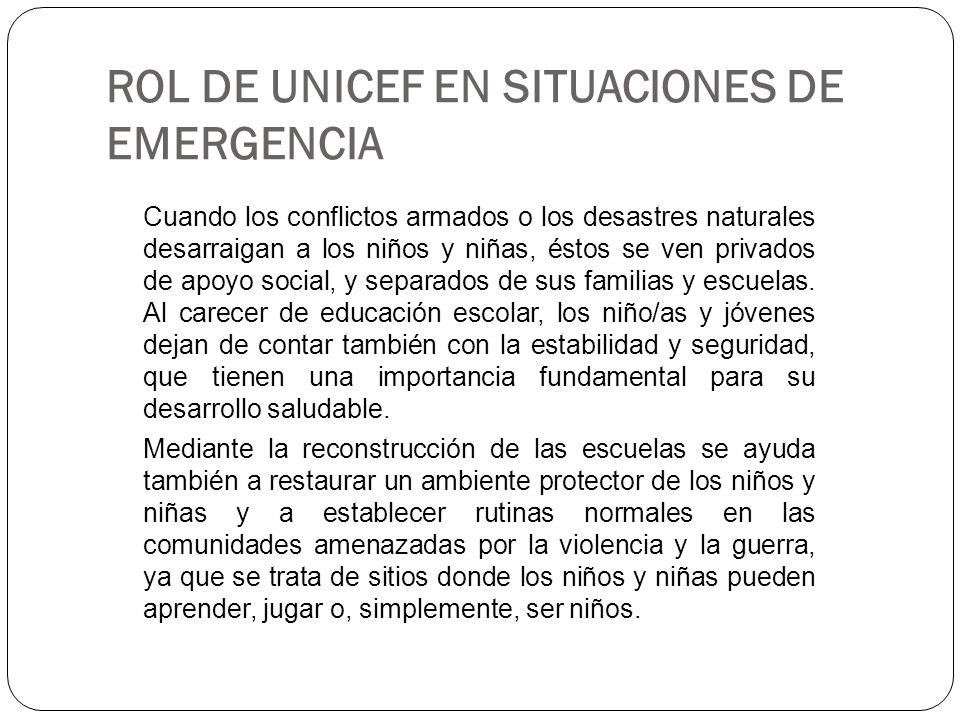 ROL DE UNICEF EN SITUACIONES DE EMERGENCIA

Cuando los conflictos armados o los desastres naturales desarraigan a los niños y niñas, éstos se ven privados de apoyo social, y separados de sus familias y escuelas. Al carecer de educación escolar, los niño/as y jóvenes dejan de contar también con la estabilidad y seguridad, que tienen una importancia fundamental para su desarrollo saludable.

Mediante la reconstrucción de las escuelas se ayuda también a restaurar un ambiente protector de los niños y niñas y a establecer rutinas normales en las comunidades amenazadas por la violencia y la guerra, ya que se trata de sitios donde los niños y niñas pueden aprender, jugar o, simplemente, ser niños.